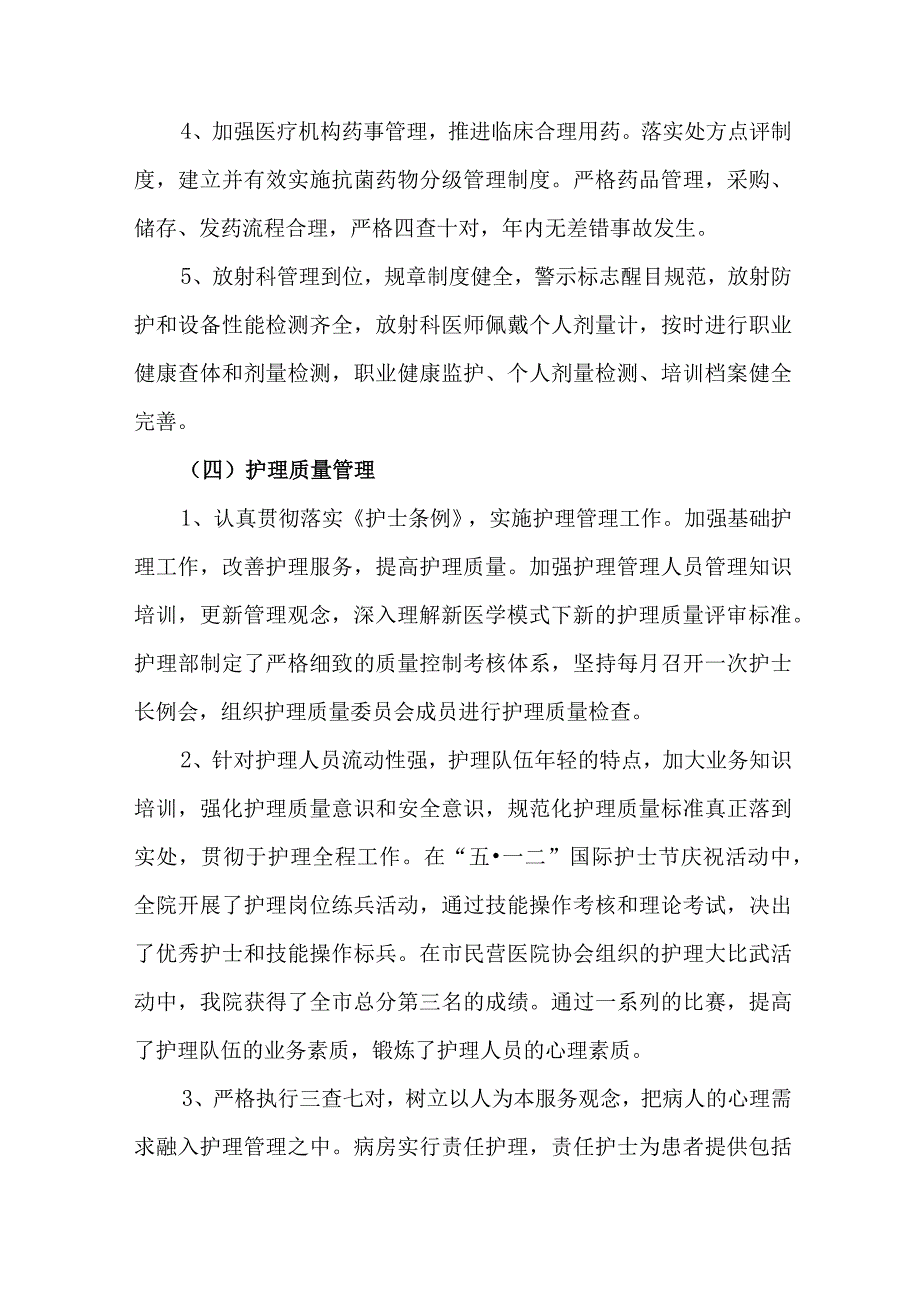 4、加强医疗机构药事管理，推进临床合理用药。落实处方点评制度，建立并有效实施抗菌药物分级管理制度。严格药品管理，采购、储存、发药流程合理，严格四查十对，年内无差错事故发生。

5、放射科管理到位，规章制度健全，警示标志醒目规范，放射防护和设备性能检测齐全，放射科医师佩戴个人剂量计，按时进行职业健康查体和剂量检测，职业健康监护、个人剂量检测、培训档案健全完善。

（四）护理质量管理

1、认真贯彻落实《护士条例》，实施护理管理工作。加强基础护理工作，改善护理服务，提高护理质量。加强护理管理人员管理知识培训，更新管理观念，深入理解新医学模式下新的护理质量评审标准。护理部制定了严格细致的质量控制考核体系，坚持每月召开一次护士长例会，组织护理质量委员会成员进行护理质量检查。

2、针对护理人员流动性强，护理队伍年轻的特点，加大业务知识培训，强化护理质量意识和安全意识，规范化护理质量标准真正落到实处，贯彻于护理全程工作。在“五•一二”国际护士节庆祝活动中，全院开展了护理岗位练兵活动，通过技能操作考核和理论考试，决出了优秀护士和技能操作标兵。在市民营医院协会组织的护理大比武活动中，我院获得了全市总分第三名的成绩。通过一系列的比赛，提高了护理队伍的业务素质，锻炼了护理人员的心理素质。

3、严格执行三查七对，树立以人为本服务观念，把病人的心理需求融入护理管理之中。病房实行责任护理，责任护士为患者提供包括